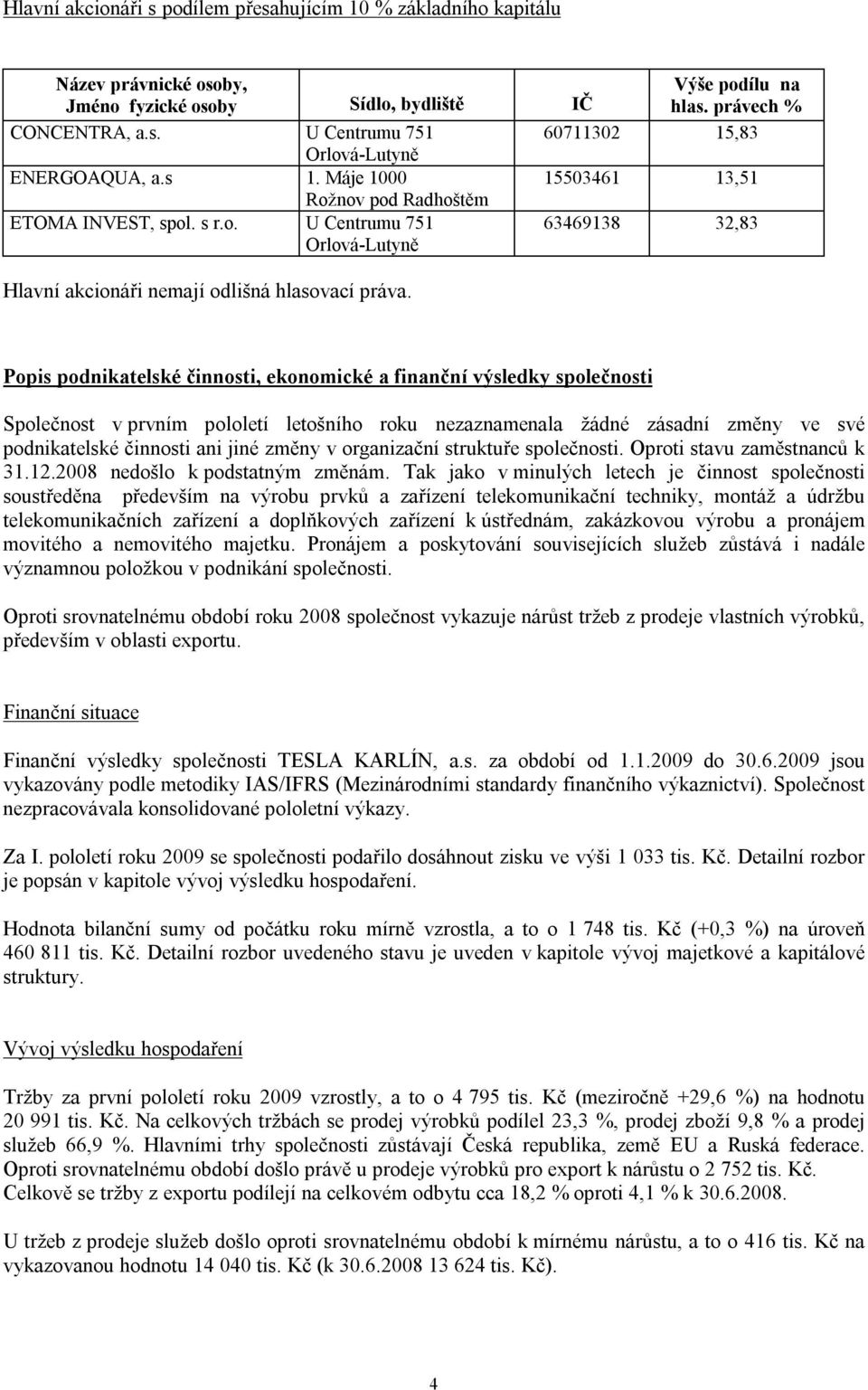 Hlavní akcionáři s podílem přesahujícím 10 % základního kapitálu

| Název právnické osoby, Jméno fyzické osoby | Sídlo, bydliště | IČ | Výše podílu na hlas. právech % |
|---|---|---|---|
| CONCENTRA, a.s. | U Centrumu 751 Orlová-Lutyně | 60711302 | 15,83 |
| ENERGOAQUA, a.s | 1. Máje 1000 Rožnov pod Radhoštěm | 15503461 | 13,51 |
| ETOMA INVEST, spol. s r.o. | U Centrumu 751 Orlová-Lutyně | 63469138 | 32,83 |

Hlavní akcionáři nemají odlišná hlasovací práva.

Popis podnikatelské činnosti, ekonomické a finanční výsledky společnosti

Společnost v prvním pololetí letošního roku nezaznamenala žádné zásadní změny ve své podnikatelské činnosti ani jiné změny v organizační struktuře společnosti. Oproti stavu zaměstnanců k 31.12.2008 nedošlo k podstatným změnám. Tak jako v minulých letech je činnost společnosti soustředěna především na výrobu prvků a zařízení telekomunikační techniky, montáž a údržbu telekomunikačních zařízení a doplňkových zařízení k ústřednám, zakázkovou výrobu a pronájem movitého a nemovitého majetku. Pronájem a poskytování souvisejících služeb zůstává i nadále významnou položkou v podnikání společnosti.

Oproti srovnatelnému období roku 2008 společnost vykazuje nárůst tržeb z prodeje vlastních výrobků, především v oblasti exportu.

Finanční situace

Finanční výsledky společnosti TESLA KARLÍN, a.s. za období od 1.1.2009 do 30.6.2009 jsou vykazovány podle metodiky IAS/IFRS (Mezinárodními standardy finančního výkaznictví). Společnost nezpracovávala konsolidované pololetní výkazy.

Za I. pololetí roku 2009 se společnosti podařilo dosáhnout zisku ve výši 1 033 tis. Kč. Detailní rozbor je popsán v kapitole vývoj výsledku hospodaření.

Hodnota bilanční sumy od počátku roku mírně vzrostla, a to o 1 748 tis. Kč (+0,3 %) na úroveň 460 811 tis. Kč. Detailní rozbor uvedeného stavu je uveden v kapitole vývoj majetkové a kapitálové struktury.

Vývoj výsledku hospodaření

Tržby za první pololetí roku 2009 vzrostly, a to o 4 795 tis. Kč (meziročně +29,6 %) na hodnotu 20 991 tis. Kč. Na celkových tržbách se prodej výrobků podílel 23,3 %, prodej zboží 9,8 % a prodej služeb 66,9 %. Hlavními trhy společnosti zůstávají Česká republika, země EU a Ruská federace. Oproti srovnatelnému období došlo právě u prodeje výrobků pro export k nárůstu o 2 752 tis. Kč. Celkově se tržby z exportu podílejí na celkovém odbytu cca 18,2 % oproti 4,1 % k 30.6.2008.

U tržeb z prodeje služeb došlo oproti srovnatelnému období k mírnému nárůstu, a to o 416 tis. Kč na vykazovanou hodnotu 14 040 tis. Kč (k 30.6.2008 13 624 tis. Kč).

4